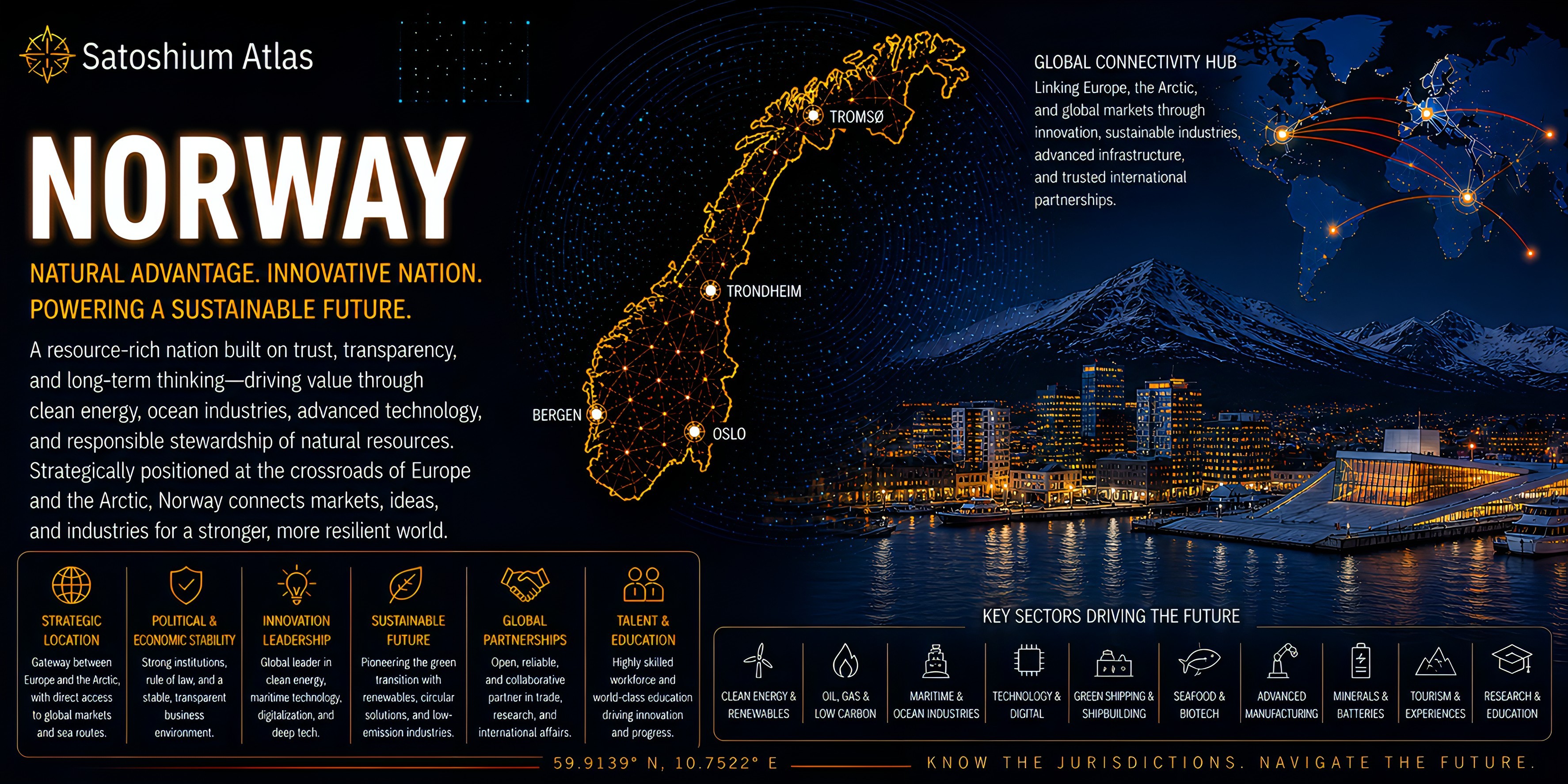 Satoshium Atlas

NORWAY

NATURAL ADVANTAGE. INNOVATIVE NATION. POWERING A SUSTAINABLE FUTURE.

A resource-rich nation built on trust, transparency, and long-term thinking—driving value through clean energy, ocean industries, advanced technology, and responsible stewardship of natural resources. Strategically positioned at the crossroads of Europe and the Arctic, Norway connects markets, ideas, and industries for a stronger, more resilient world.

TROMSØ
TRONDHEIM
BERGEN
OSLO

GLOBAL CONNECTIVITY HUB
Linking Europe, the Arctic, and global markets through innovation, sustainable industries, advanced infrastructure, and trusted international partnerships.

STRATEGIC LOCATION
Gateway between Europe and the Arctic, with direct access to global markets and sea routes.

POLITICAL & ECONOMIC STABILITY
Strong institutions, rule of law, and a stable, transparent business environment.

INNOVATION LEADERSHIP
Global leader in clean energy, maritime technology, digitalization, and deep tech.

SUSTAINABLE FUTURE
Pioneering the green transition with renewables, circular solutions, and low-emission industries.

GLOBAL PARTNERSHIPS
Open, reliable, and collaborative partner in trade, research, and international affairs.

TALENT & EDUCATION
Highly skilled workforce and world-class education driving innovation and progress.

KEY SECTORS DRIVING THE FUTURE

CLEAN ENERGY & RENEWABLES
OIL, GAS & LOW CARBON
MARITIME & OCEAN INDUSTRIES
TECHNOLOGY & DIGITAL
GREEN SHIPPING & SHIPBUILDING
SEAFOOD & BIOTECH
ADVANCED MANUFACTURING
MINERALS & BATTERIES
TOURISM & EXPERIENCES
RESEARCH & EDUCATION

59.9139° N, 10.7522° E
KNOW THE JURISDICTIONS. NAVIGATE THE FUTURE.